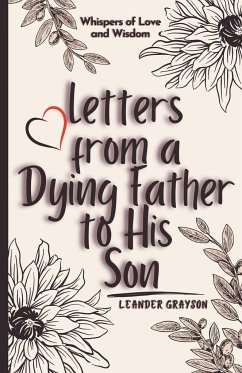 Whispers of Love and Wisdom

Letters from a Dying Father to His Son

LEANDER GRAYSON